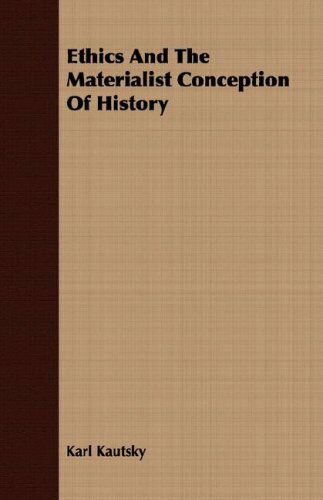 Ethics And The Materialist Conception Of History

Karl Kautsky